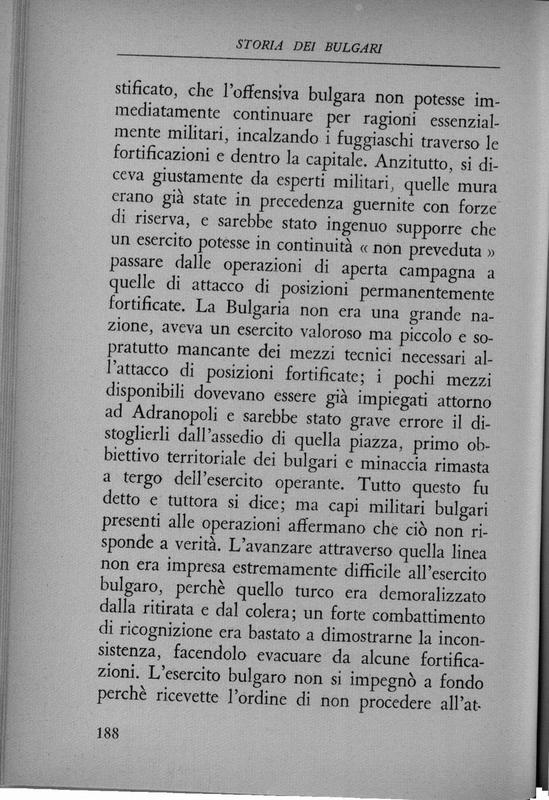 STORIA DEI BULGARI

stificato, che l'offensiva bulgara non potesse immediatamente continuare per ragioni essenzialmente militari, incalzando i fuggiaschi traverso le fortificazioni e dentro la capitale. Anzitutto, si diceva giustamente da esperti militari, quelle mura erano già state in precedenza guernite con forze di riserva, e sarebbe stato ingenuo supporre che un esercito potesse in continuità « non preveduta » passare dalle operazioni di aperta campagna a quelle di attacco di posizioni permanentemente fortificate. La Bulgaria non era una grande nazione, aveva un esercito valoroso ma piccolo e sopratutto mancante dei mezzi tecnici necessari all'attacco di posizioni fortificate; i pochi mezzi disponibili dovevano essere già impiegati attorno ad Adranopoli e sarebbe stato grave errore il distoglierli dall'assedio di quella piazza, primo obbiettivo territoriale dei bulgari e minaccia rimasta a tergo dell'esercito operante. Tutto questo fu detto e tuttora si dice; ma capi militari bulgari presenti alle operazioni affermano che ciò non risponde a verità. L'avanzare attraverso quella linea non era impresa estremamente difficile all'esercito bulgaro, perchè quello turco era demoralizzato dalla ritirata e dal colera; un forte combattimento di ricognizione era bastato a dimostrarne la inconsistenza, facendolo evacuare da alcune fortificazioni. L'esercito bulgaro non si impegnò a fondo perchè ricevette l'ordine di non procedere all'at-

188